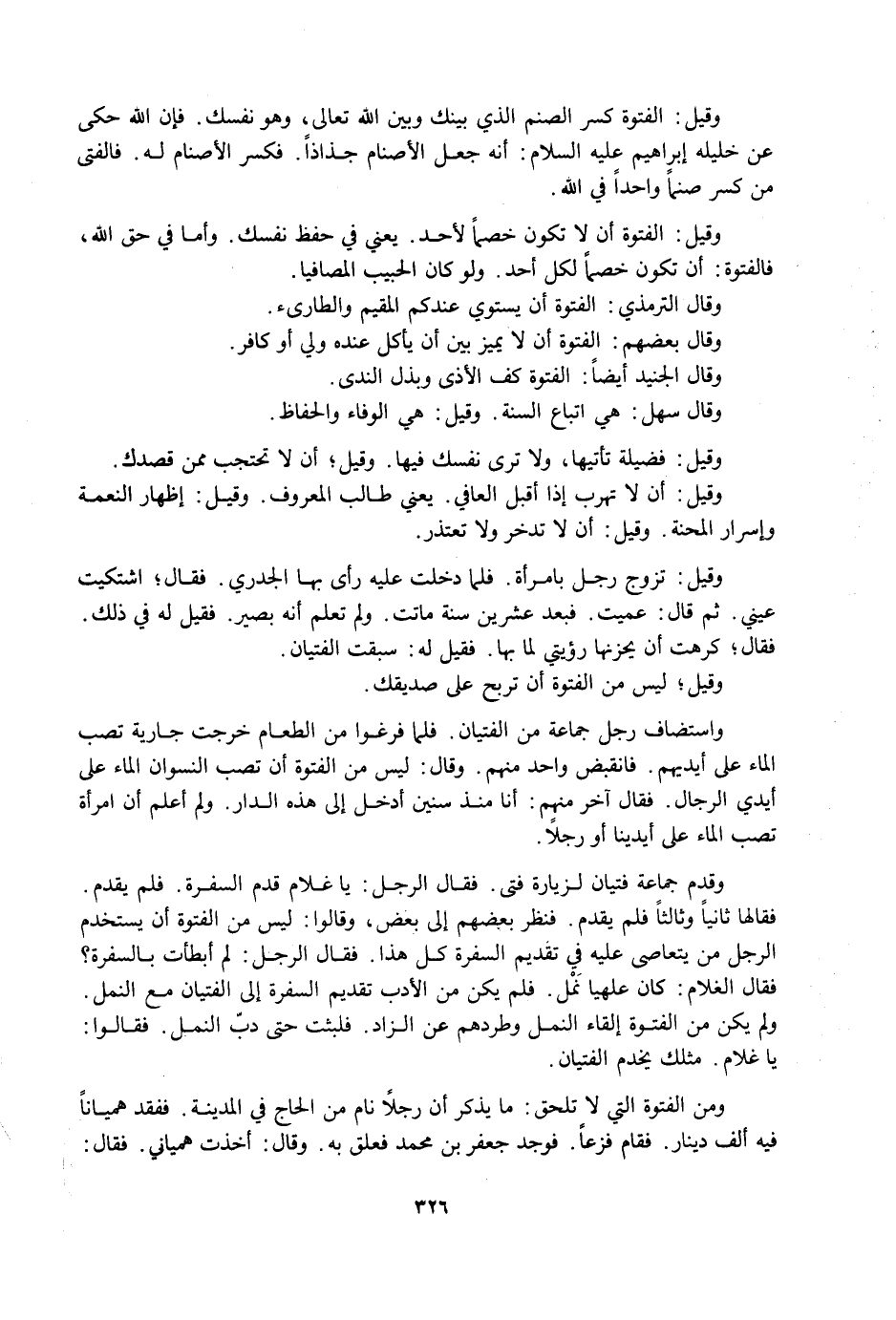 وقيل: الفتوة كسر الصنم الذي بينك وبين الله تعالى، وهو نفسك. فإن الله حكى عن خليله إبراهيم عليه السلام: أنه جعل الأصنام جذاذاً. فكسر الأصنام له. فالفتى من كسر صنماً واحداً في الله.

وقيل: الفتوة أن لا تكون خصماً لأحد. يعني في حفظ نفسك. وأما في حق الله، فالفتوة: أن تكون خصماً لكل أحد. ولو كان الحبيب المصافيا.

وقال الترمذي: الفتوة أن يستوي عندكم المقيم والطارىء.

وقال بعضهم: الفتوة أن لا يميز بين أن يأكل عنده ولي أو كافر.

وقال الجنيد أيضاً: الفتوة كف الأذى وبذل الندى.

وقال سهل: هي اتباع السنة. وقيل: هي الوفاء والحفاظ.

وقيل: فضيلة تأتيها، ولا ترى نفسك فيها. وقيل؛ أن لا تحتجب ممن قصدك.

وقيل: أن لا تهرب إذا أقبل العافي. يعني طالب المعروف. وقيل: إظهار النعمة وإسرار المحنة. وقيل: أن لا تدخر ولا تعتذر.

وقيل: تزوج رجل بامرأة. فلما دخلت عليه رأى بها الجدري. فقال؛ اشتكيت عيني. ثم قال: عميت. فبعد عشرين سنة ماتت. ولم تعلم أنه بصير. فقيل له في ذلك. فقال؛ كرهت أن يحزنها رؤيتي لما بها. فقيل له: سبقت الفتيان.

وقيل؛ ليس من الفتوة أن تربح على صديقك.

واستضاف رجل جماعة من الفتيان. فلما فرغوا من الطعام خرجت جارية تصب الماء على أيديهم. فانقبض واحد منهم. وقال: ليس من الفتوة أن تصب النسوان الماء على أيدي الرجال. فقال آخر منهم: أنا منذ سنين أدخل إلى هذه الدار. ولم أعلم أن امرأة تصب الماء على أيدينا أو رجلاً.

وقدم جماعة فتيان لزيارة فتى. فقال الرجل: يا غلام قدم السفرة. فلم يقدم. فقالها ثانياً وثالثاً فلم يقدم. فنظر بعضهم إلى بعض، وقالوا: ليس من الفتوة أن يستخدم الرجل من يتعاصى عليه في تقديم السفرة كل هذا. فقال الرجل: لم أبطأت بالسفرة؟ فقال الغلام: كان عليها نَمْل. فلم يكن من الأدب تقديم السفرة إلى الفتيان مع النمل. ولم يكن من الفتوة إلقاء النمل وطردهم عن الزاد. فلبثت حتى دبّ النمل. فقالوا: يا غلام. مثلك يخدم الفتيان.

ومن الفتوة التي لا تلحق: ما يذكر أن رجلاً نام من الحاج في المدينة. ففقد هميانا فيه ألف دينار. فقام فزعاً. فوجد جعفر بن محمد فعلق به. وقال: أخذت همياني. فقال:

٣٢٦